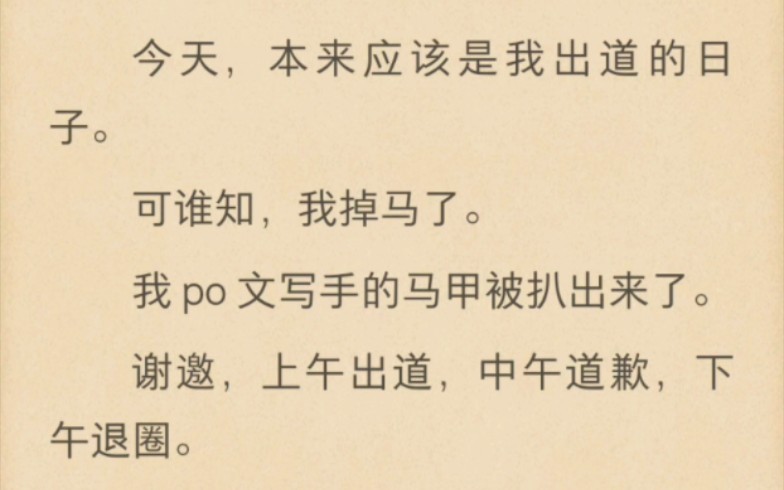 今天，本来应该是我出道的日子。

可谁知，我掉马了。

我 po 文写手的马甲被扒出来了。

谢邀，上午出道，中午道歉，下午退圈。